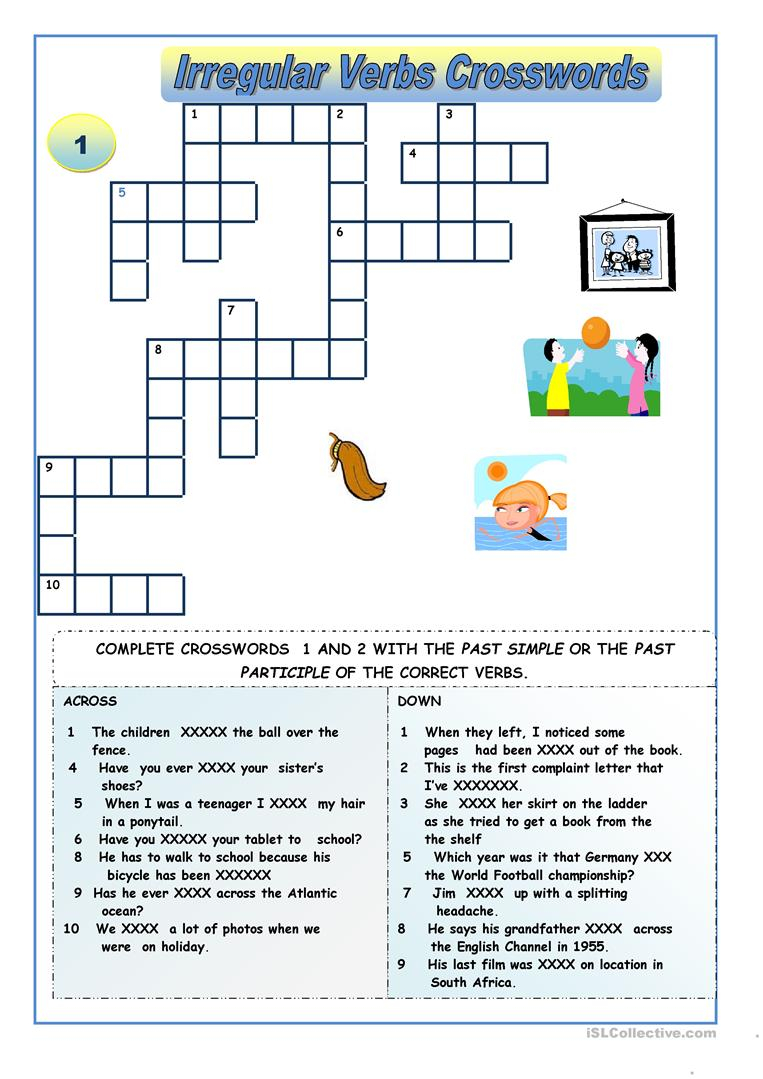 Irregular Verbs Crosswords

1

1 2 3 4 5 6 7 8 9 10

COMPLETE CROSSWORDS 1 AND 2 WITH THE PAST SIMPLE OR THE PAST PARTICIPLE OF THE CORRECT VERBS.

ACROSS

1 The children XXXXX the ball over the fence.
4 Have you ever XXXX your sister's shoes?
5 When I was a teenager I XXXX my hair in a ponytail.
6 Have you XXXXX your tablet to school?
8 He has to walk to school because his bicycle has been XXXXXX
9 Has he ever XXXX across the Atlantic ocean?
10 We XXXX a lot of photos when we were on holiday.

DOWN

1 When they left, I noticed some pages had been XXXX out of the book.
2 This is the first complaint letter that I've XXXXXXX.
3 She XXXX her skirt on the ladder as she tried to get a book from the the shelf
5 Which year was it that Germany XXX the World Football championship?
7 Jim XXXX up with a splitting headache.
8 He says his grandfather XXXX across the English Channel in 1955.
9 His last film was XXXX on location in South Africa.

iSLCollective.com